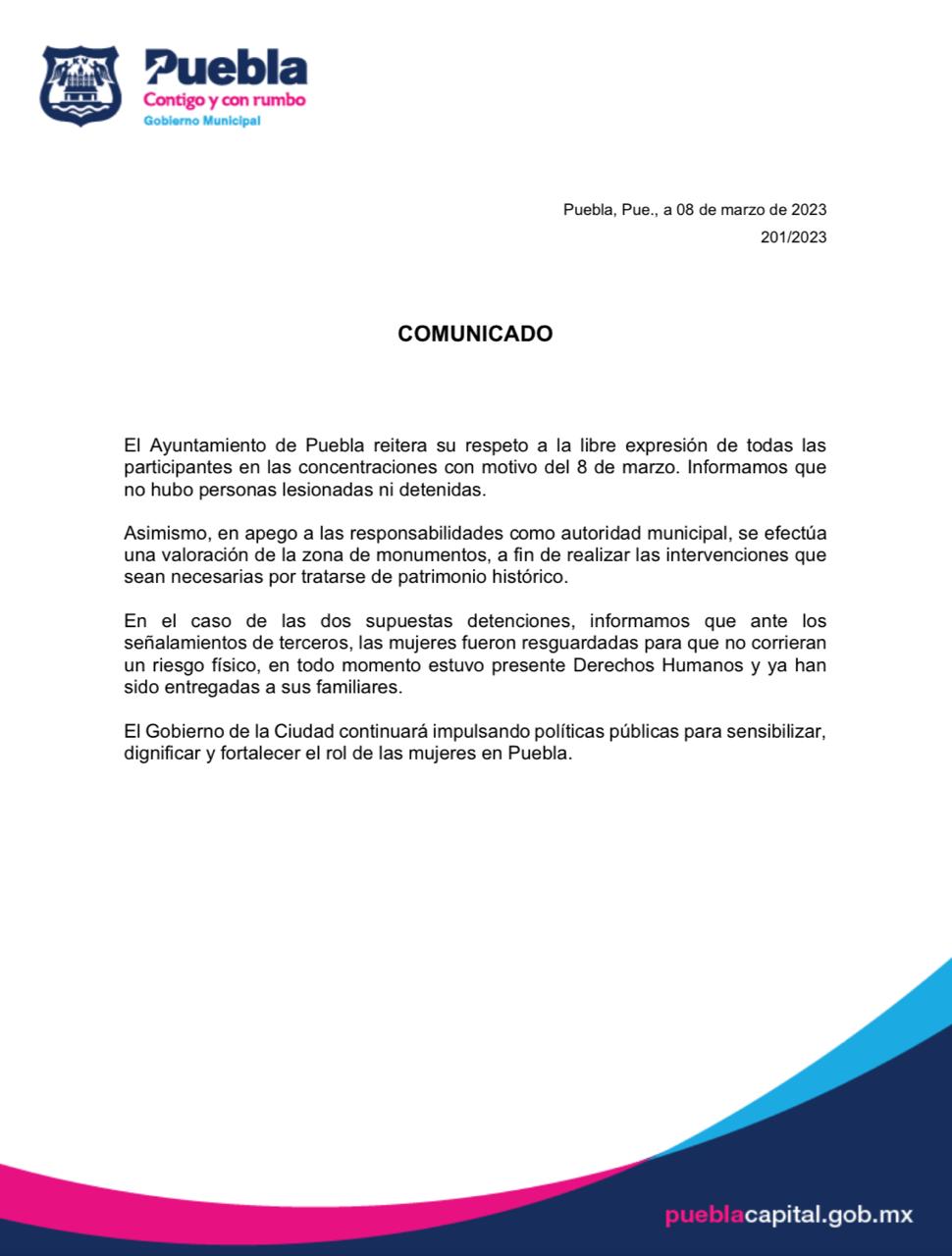 Puebla
Contigo y con rumbo
Gobierno Municipal

Puebla, Pue., a 08 de marzo de 2023
201/2023

COMUNICADO

El Ayuntamiento de Puebla reitera su respeto a la libre expresión de todas las participantes en las concentraciones con motivo del 8 de marzo. Informamos que no hubo personas lesionadas ni detenidas.

Asimismo, en apego a las responsabilidades como autoridad municipal, se efectúa una valoración de la zona de monumentos, a fin de realizar las intervenciones que sean necesarias por tratarse de patrimonio histórico.

En el caso de las dos supuestas detenciones, informamos que ante los señalamientos de terceros, las mujeres fueron resguardadas para que no corrieran un riesgo físico, en todo momento estuvo presente Derechos Humanos y ya han sido entregadas a sus familiares.

El Gobierno de la Ciudad continuará impulsando políticas públicas para sensibilizar, dignificar y fortalecer el rol de las mujeres en Puebla.

pueblacapital.gob.mx